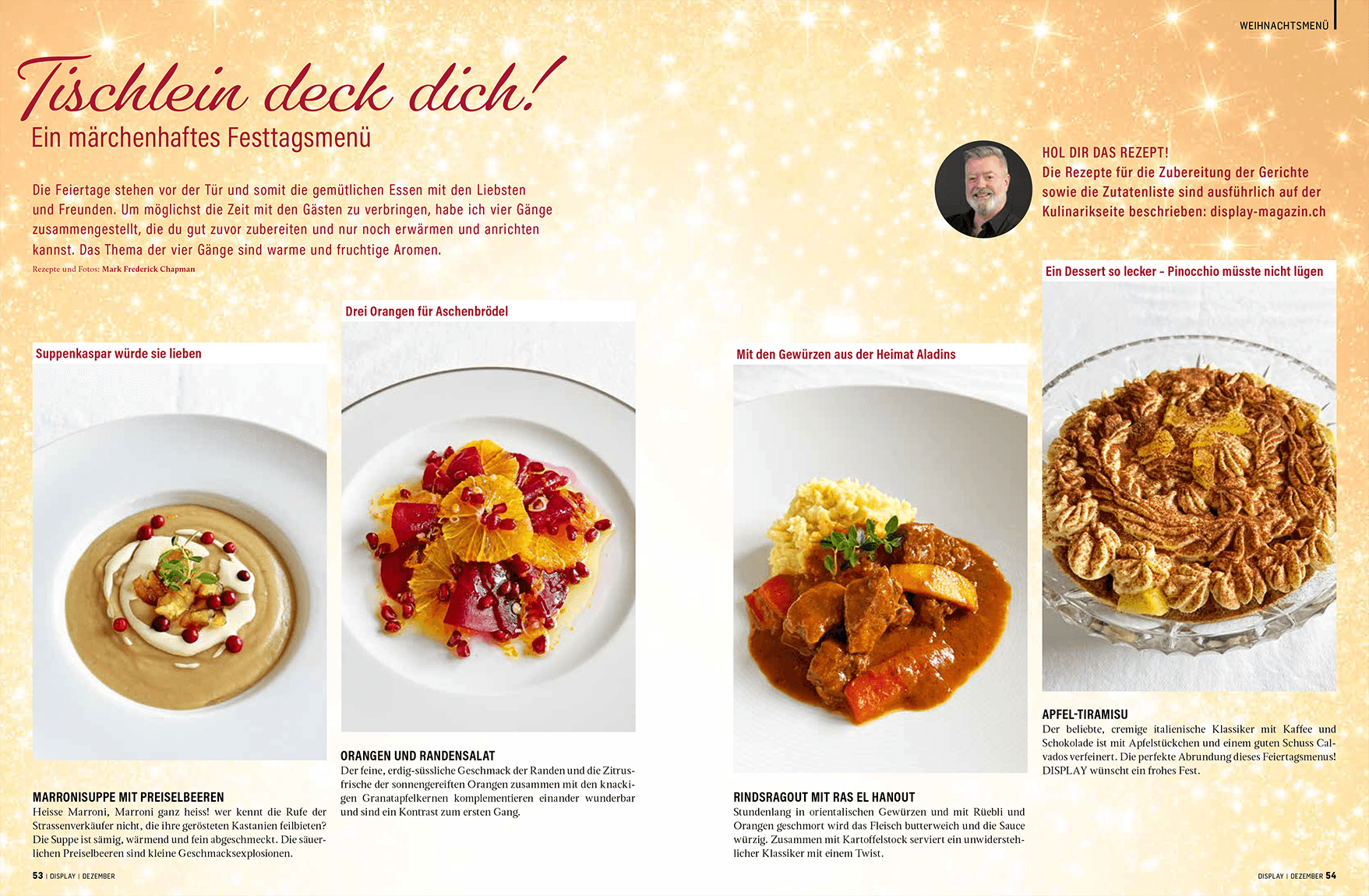 WEIHNACHTSMENÜ

Tischlein deck dich!

Ein märchenhaftes Festtagsmenü

Die Feiertage stehen vor der Tür und somit die gemütlichen Essen mit den Liebsten und Freunden. Um möglichst die Zeit mit den Gästen zu verbringen, habe ich vier Gänge zusammengestellt, die du gut zuvor zubereiten und nur noch erwärmen und anrichten kannst. Das Thema der vier Gänge sind warme und fruchtige Aromen.

Rezepte und Fotos: Mark Frederick Chapman

HOL DIR DAS REZEPT!
Die Rezepte für die Zubereitung der Gerichte sowie die Zutatenliste sind ausführlich auf der Kulinarikseite beschrieben: display-magazin.ch

Suppenkaspar würde sie lieben

MARRONISUPPE MIT PREISELBEEREN
Heisse Marroni, Marroni ganz heiss! wer kennt die Rufe der Strassenverkäufer nicht, die ihre gerösteten Kastanien feilbieten? Die Suppe ist sämig, wärmend und fein abgeschmeckt. Die säuerlichen Preiselbeeren sind kleine Geschmacksexplosionen.

Drei Orangen für Aschenbrödel

ORANGEN UND RANDENSALAT
Der feine, erdig-süssliche Geschmack der Randen und die Zitrusfrische der sonnengereiften Orangen zusammen mit den knackigen Granatapfelkernen komplementieren einander wunderbar und sind ein Kontrast zum ersten Gang.

Mit den Gewürzen aus der Heimat Aladins

RINDSRAGOUT MIT RAS EL HANOUT
Stundenlang in orientalischen Gewürzen und mit Rüebli und Orangen geschmort wird das Fleisch butterweich und die Sauce würzig. Zusammen mit Kartoffelstock serviert ein unwiderstehlicher Klassiker mit einem Twist.

Ein Dessert so lecker - Pinocchio müsste nicht lügen

APFEL-TIRAMISU
Der beliebte, cremige italienische Klassiker mit Kaffee und Schokolade ist mit Apfelstückchen und einem guten Schuss Calvados verfeinert. Die perfekte Abrundung dieses Feiertagsmenus! DISPLAY wünscht ein frohes Fest.

53 | DISPLAY | DEZEMBER

DISPLAY | DEZEMBER 54